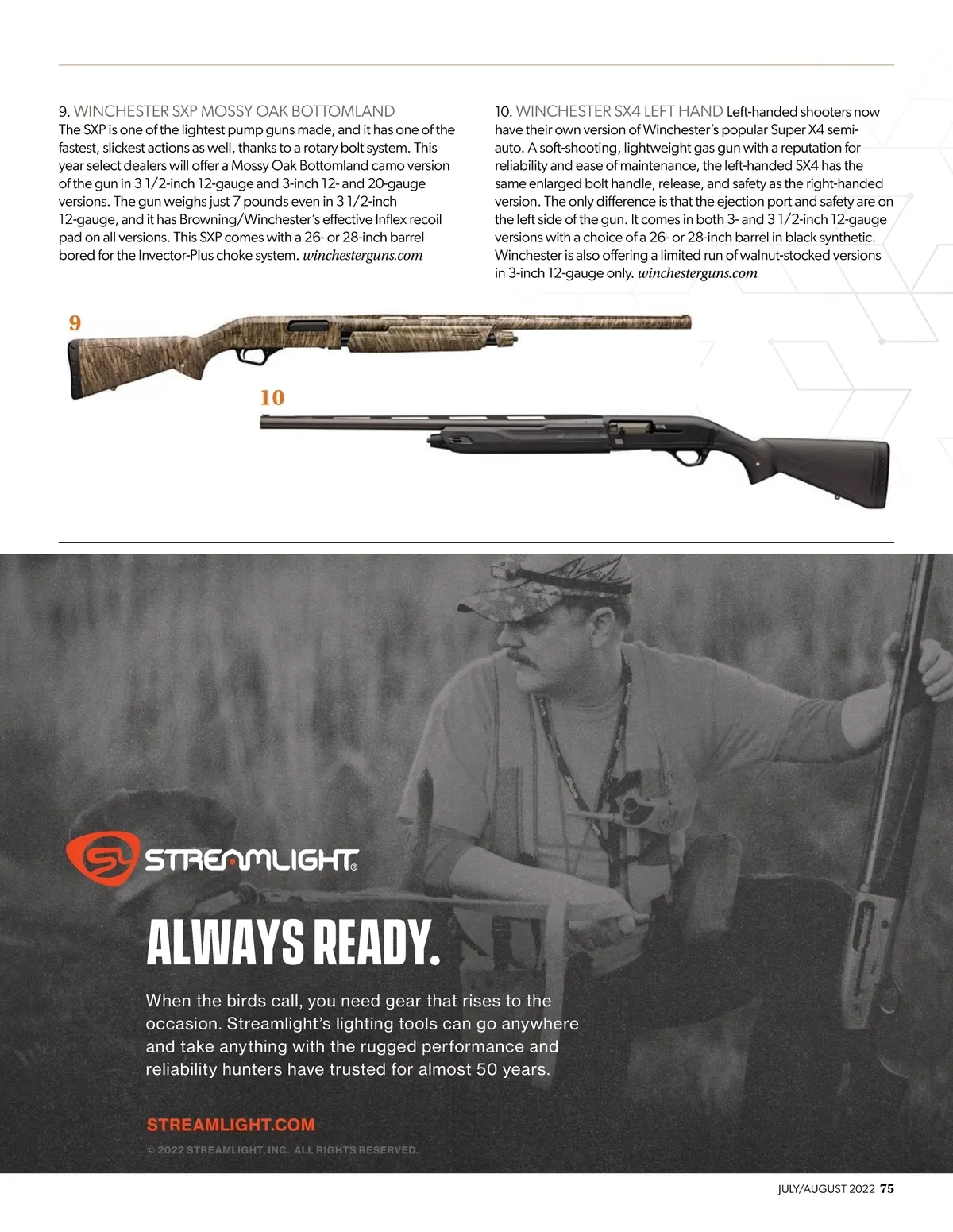 9. WINCHESTER SXP MOSSY OAK BOTTOMLAND
The SXP is one of the lightest pump guns made, and it has one of the fastest, slickest actions as well, thanks to a rotary bolt system. This year select dealers will offer a Mossy Oak Bottomland camo version of the gun in 3 1/2-inch 12-gauge and 3-inch 12- and 20-gauge versions. The gun weighs just 7 pounds even in 3 1/2-inch 12-gauge, and it has Browning/Winchester's effective Inflex recoil pad on all versions. This SXP comes with a 26- or 28-inch barrel bored for the Invector-Plus choke system. winchesterguns.com

10. WINCHESTER SX4 LEFT HAND Left-handed shooters now have their own version of Winchester's popular Super X4 semi-auto. A soft-shooting, lightweight gas gun with a reputation for reliability and ease of maintenance, the left-handed SX4 has the same enlarged bolt handle, release, and safety as the right-handed version. The only difference is that the ejection port and safety are on the left side of the gun. It comes in both 3- and 3 1/2-inch 12-gauge versions with a choice of a 26- or 28-inch barrel in black synthetic. Winchester is also offering a limited run of walnut-stocked versions in 3-inch 12-gauge only. winchesterguns.com

9

10

STREAMLIGHT®

ALWAYS READY.

When the birds call, you need gear that rises to the occasion. Streamlight's lighting tools can go anywhere and take anything with the rugged performance and reliability hunters have trusted for almost 50 years.

STREAMLIGHT.COM

© 2022 STREAMLIGHT, INC. ALL RIGHTS RESERVED.

JULY/AUGUST 2022 75